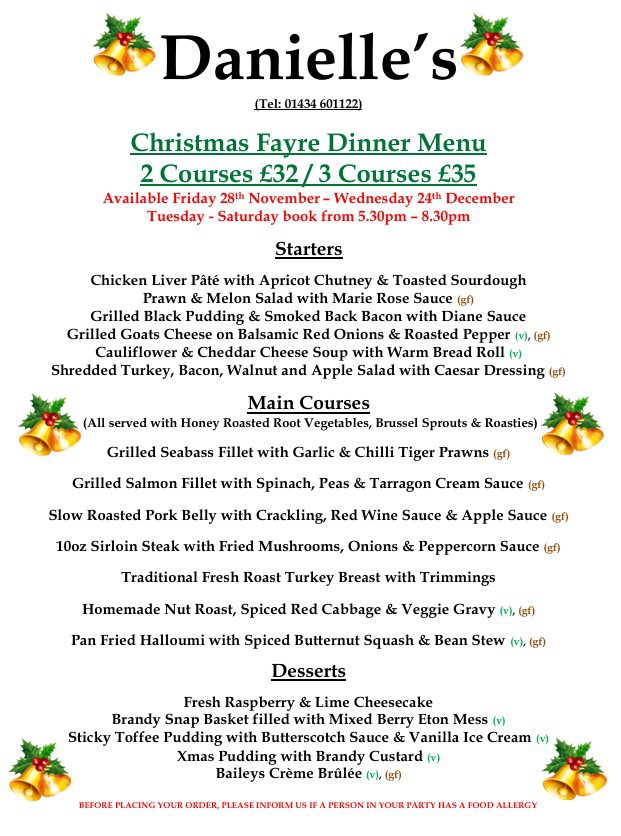 Danielle's

(Tel: 01434 601122)

Christmas Fayre Dinner Menu
2 Courses £32 / 3 Courses £35
Available Friday 28th November – Wednesday 24th December
Tuesday - Saturday book from 5.30pm – 8.30pm

Starters

Chicken Liver Pâté with Apricot Chutney & Toasted Sourdough
Prawn & Melon Salad with Marie Rose Sauce (gf)
Grilled Black Pudding & Smoked Back Bacon with Diane Sauce
Grilled Goats Cheese on Balsamic Red Onions & Roasted Pepper (v), (gf)
Cauliflower & Cheddar Cheese Soup with Warm Bread Roll (v)
Shredded Turkey, Bacon, Walnut and Apple Salad with Caesar Dressing (gf)

Main Courses
(All served with Honey Roasted Root Vegetables, Brussel Sprouts & Roasties)

Grilled Seabass Fillet with Garlic & Chilli Tiger Prawns (gf)

Grilled Salmon Fillet with Spinach, Peas & Tarragon Cream Sauce (gf)

Slow Roasted Pork Belly with Crackling, Red Wine Sauce & Apple Sauce (gf)

10oz Sirloin Steak with Fried Mushrooms, Onions & Peppercorn Sauce (gf)

Traditional Fresh Roast Turkey Breast with Trimmings

Homemade Nut Roast, Spiced Red Cabbage & Veggie Gravy (v), (gf)

Pan Fried Halloumi with Spiced Butternut Squash & Bean Stew (v), (gf)

Desserts

Fresh Raspberry & Lime Cheesecake
Brandy Snap Basket filled with Mixed Berry Eton Mess (v)
Sticky Toffee Pudding with Butterscotch Sauce & Vanilla Ice Cream (v)
Xmas Pudding with Brandy Custard (v)
Baileys Crème Brûlée (v), (gf)

BEFORE PLACING YOUR ORDER, PLEASE INFORM US IF A PERSON IN YOUR PARTY HAS A FOOD ALLERGY